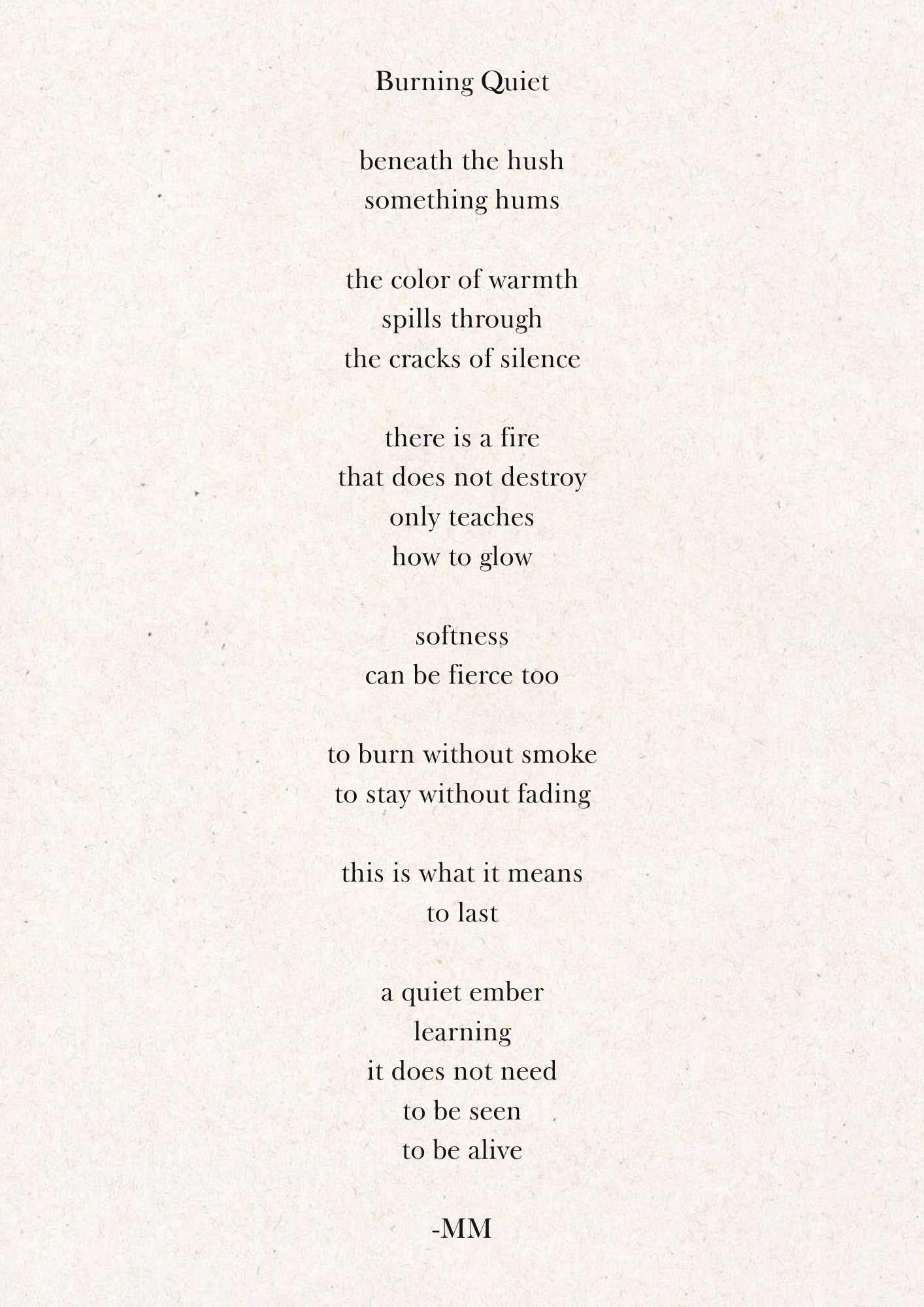 Burning Quiet

beneath the hush
something hums

the color of warmth
spills through
the cracks of silence

there is a fire
that does not destroy
only teaches
how to glow

softness
can be fierce too

to burn without smoke
to stay without fading

this is what it means
to last

a quiet ember
learning
it does not need
to be seen
to be alive

-MM